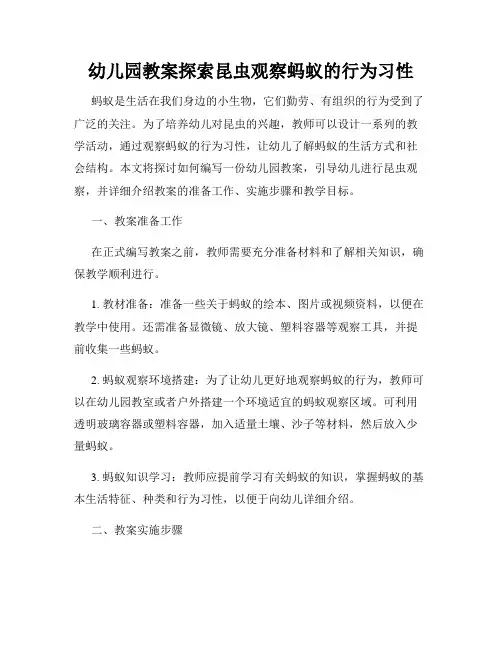 幼儿园教案探索昆虫观察蚂蚁的行为习性

蚂蚁是生活在我们身边的小生物，它们勤劳、有组织的行为受到了广泛的关注。为了培养幼儿对昆虫的兴趣，教师可以设计一系列的教学活动，通过观察蚂蚁的行为习性，让幼儿了解蚂蚁的生活方式和社会结构。本文将探讨如何编写一份幼儿园教案，引导幼儿进行昆虫观察，并详细介绍教案的准备工作、实施步骤和教学目标。

一、教案准备工作

在正式编写教案之前，教师需要充分准备材料和了解相关知识，确保教学顺利进行。

1. 教材准备：准备一些关于蚂蚁的绘本、图片或视频资料，以便在教学中使用。还需准备显微镜、放大镜、塑料容器等观察工具，并提前收集一些蚂蚁。

2. 蚂蚁观察环境搭建：为了让幼儿更好地观察蚂蚁的行为，教师可以在幼儿园教室或者户外搭建一个环境适宜的蚂蚁观察区域。可利用透明玻璃容器或塑料容器，加入适量土壤、沙子等材料，然后放入少量蚂蚁。

3. 蚂蚁知识学习：教师应提前学习有关蚂蚁的知识，掌握蚂蚁的基本生活特征、种类和行为习性，以便于向幼儿详细介绍。

二、教案实施步骤